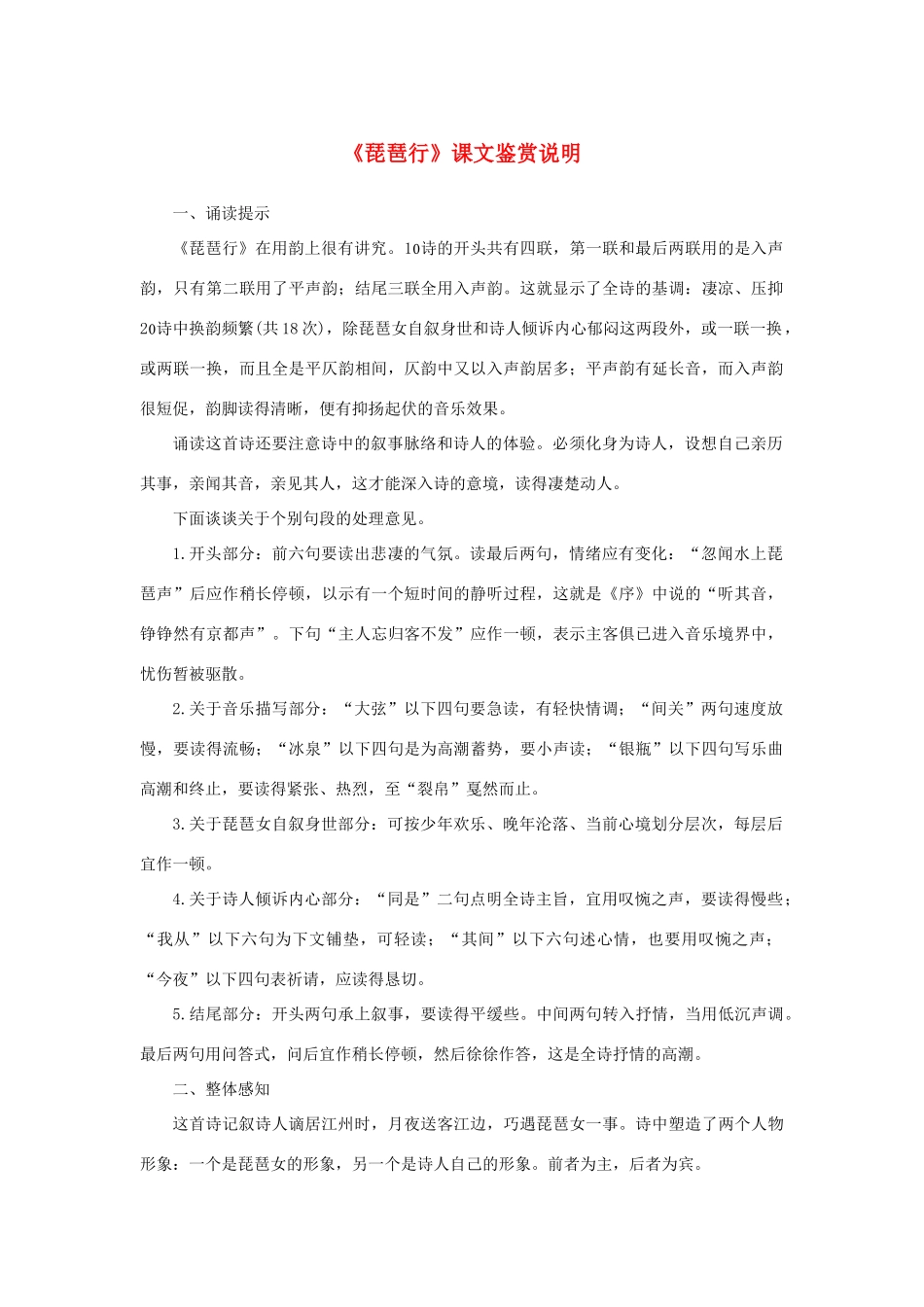 《琵琶行》课文鉴赏说明

一、诵读提示

《琵琶行》在用韵上很有讲究。10诗的开头共有四联，第一联和最后两联用的是入声韵，只有第二联用了平声韵；结尾三联全用入声韵。这就显示了全诗的基调：凄凉、压抑20诗中换韵频繁(共18次)，除琵琶女自叙身世和诗人倾诉内心郁闷这两段外，或一联一换，或两联一换，而且全是平仄韵相间，仄韵中又以入声韵居多；平声韵有延长音，而入声韵很短促，韵脚读得清晰，便有抑扬起伏的音乐效果。

诵读这首诗还要注意诗中的叙事脉络和诗人的体验。必须化身为诗人，设想自己亲历其事，亲闻其音，亲见其人，这才能深入诗的意境，读得凄楚动人。

下面谈谈关于个别句段的处理意见。

1.开头部分：前六句要读出悲凄的气氛。读最后两句，情绪应有变化：“忽闻水上琵琶声”后应作稍长停顿，以示有一个短时间的静听过程，这就是《序》中说的“听其音，铮铮然有京都声”。下句“主人忘归客不发”应作一顿，表示主客俱已进入音乐境界中，忧伤暂被驱散。

2.关于音乐描写部分：“大弦”以下四句要急读，有轻快情调；“间关”两句速度放慢，要读得流畅；“冰泉”以下四句是为高潮蓄势，要小声读；“银瓶”以下四句写乐曲高潮和终止，要读得紧张、热烈，至“裂帛”戛然而止。

3.关于琵琶女自叙身世部分：可按少年欢乐、晚年沦落、当前心境划分层次，每层后宜作一顿。

4.关于诗人倾诉内心部分：“同是”二句点明全诗主旨，宜用叹惋之声，要读得慢些；“我从”以下六句为下文铺垫，可轻读；“其间”以下六句述心情，也要用叹惋之声；“今夜”以下四句表祈请，应读得恳切。

5.结尾部分：开头两句承上叙事，要读得平缓些。中间两句转入抒情，当用低沉声调。最后两句用问答式，问后宜作稍长停顿，然后徐徐作答，这是全诗抒情的高潮。

二、整体感知

这首诗记叙诗人谪居江州时，月夜送客江边，巧遇琵琶女一事。诗中塑造了两个人物形象：一个是琵琶女的形象，另一个是诗人自己的形象。前者为主，后者为宾。